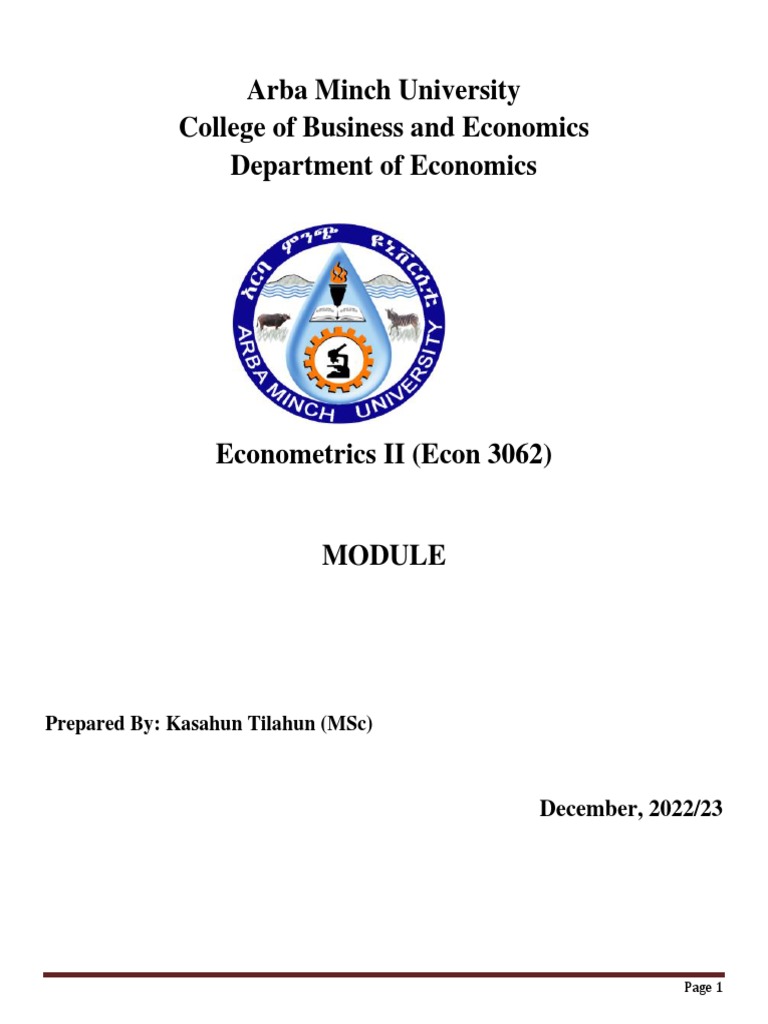 Arba Minch University
College of Business and Economics
Department of Economics

አርባ ምንጭ ዩኒቨርሲቲ
ARBA MINCH UNIVERSITY

Econometrics II (Econ 3062)

MODULE

Prepared By: Kasahun Tilahun (MSc)

December, 2022/23

Page 1